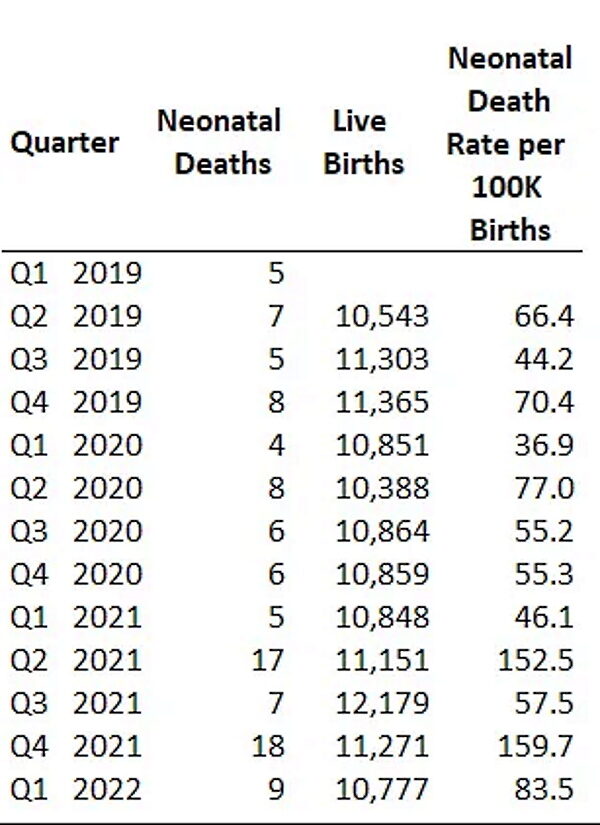 | Quarter | Neonatal Deaths | Live Births | Neonatal Death Rate per 100K Births |
|---|---|---|---|
| Q1 2019 | 5 | | |
| Q2 2019 | 7 | 10,543 | 66.4 |
| Q3 2019 | 5 | 11,303 | 44.2 |
| Q4 2019 | 8 | 11,365 | 70.4 |
| Q1 2020 | 4 | 10,851 | 36.9 |
| Q2 2020 | 8 | 10,388 | 77.0 |
| Q3 2020 | 6 | 10,864 | 55.2 |
| Q4 2020 | 6 | 10,859 | 55.3 |
| Q1 2021 | 5 | 10,848 | 46.1 |
| Q2 2021 | 17 | 11,151 | 152.5 |
| Q3 2021 | 7 | 12,179 | 57.5 |
| Q4 2021 | 18 | 11,271 | 159.7 |
| Q1 2022 | 9 | 10,777 | 83.5 |